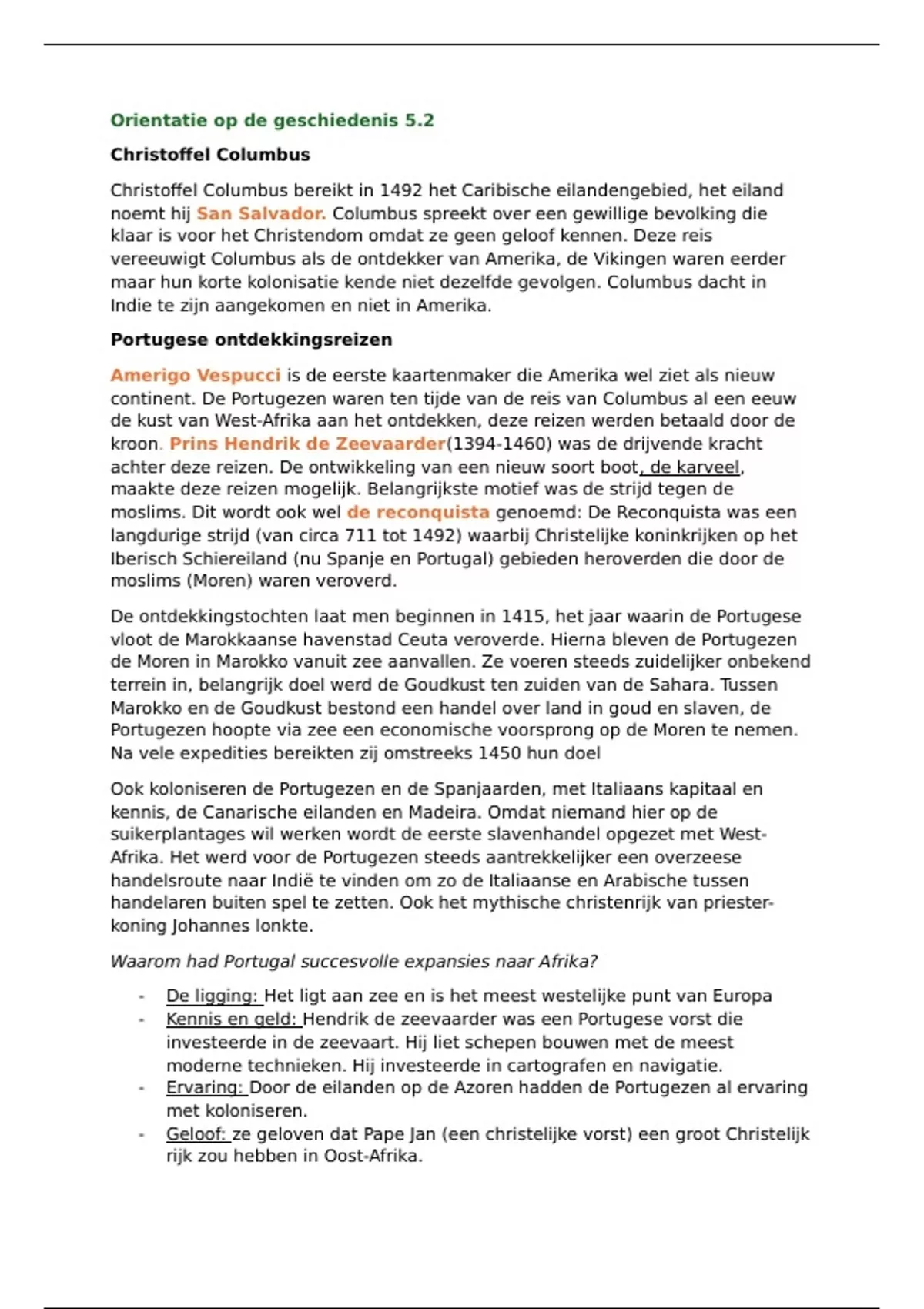 Orientatie op de geschiedenis 5.2

Christoffel Columbus

Christoffel Columbus bereikt in 1492 het Caribische eilandengebied, het eiland noemt hij San Salvador. Columbus spreekt over een gewillige bevolking die klaar is voor het Christendom omdat ze geen geloof kennen. Deze reis vereeuwigt Columbus als de ontdekker van Amerika, de Vikingen waren eerder maar hun korte kolonisatie kende niet dezelfde gevolgen. Columbus dacht in Indie te zijn aangekomen en niet in Amerika.

Portugese ontdekkingsreizen

Amerigo Vespucci is de eerste kaartenmaker die Amerika wel ziet als nieuw continent. De Portugezen waren ten tijde van de reis van Columbus al een eeuw de kust van West-Afrika aan het ontdekken, deze reizen werden betaald door de kroon. Prins Hendrik de Zeevaarder(1394-1460) was de drijvende kracht achter deze reizen. De ontwikkeling van een nieuw soort boot, de karveel, maakte deze reizen mogelijk. Belangrijkste motief was de strijd tegen de moslims. Dit wordt ook wel de reconquista genoemd: De Reconquista was een langdurige strijd (van circa 711 tot 1492) waarbij Christelijke koninkrijken op het Iberisch Schiereiland (nu Spanje en Portugal) gebieden heroverden die door de moslims (Moren) waren veroverd.

De ontdekkingstochten laat men beginnen in 1415, het jaar waarin de Portugese vloot de Marokkaanse havenstad Ceuta veroverde. Hierna bleven de Portugezen de Moren in Marokko vanuit zee aanvallen. Ze voeren steeds zuidelijker onbekend terrein in, belangrijk doel werd de Goudkust ten zuiden van de Sahara. Tussen Marokko en de Goudkust bestond een handel over land in goud en slaven, de Portugezen hoopte via zee een economische voorsprong op de Moren te nemen. Na vele expedities bereikten zij omstreeks 1450 hun doel

Ook koloniseren de Portugezen en de Spanjaarden, met Italiaans kapitaal en kennis, de Canarische eilanden en Madeira. Omdat niemand hier op de suikerplantages wil werken wordt de eerste slavenhandel opgezet met West-Afrika. Het werd voor de Portugezen steeds aantrekkelijker een overzeese handelsroute naar Indië te vinden om zo de Italiaanse en Arabische tussen handelaren buiten spel te zetten. Ook het mythische christenrijk van priester-koning Johannes lonkte.

Waarom had Portugal succesvolle expansies naar Afrika?

- De ligging: Het ligt aan zee en is het meest westelijke punt van Europa
- Kennis en geld: Hendrik de zeevaarder was een Portugese vorst die investeerde in de zeevaart. Hij liet schepen bouwen met de meest moderne technieken. Hij investeerde in cartografen en navigatie.
- Ervaring: Door de eilanden op de Azoren hadden de Portugezen al ervaring met koloniseren.
- Geloof: ze geloven dat Pape Jan (een christelijke vorst) een groot Christelijk rijk zou hebben in Oost-Afrika.